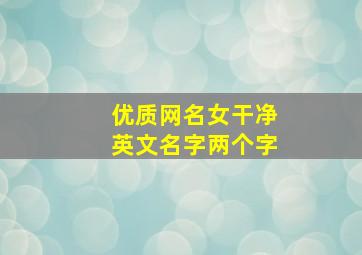 优质网名女干净
英文名字两个字